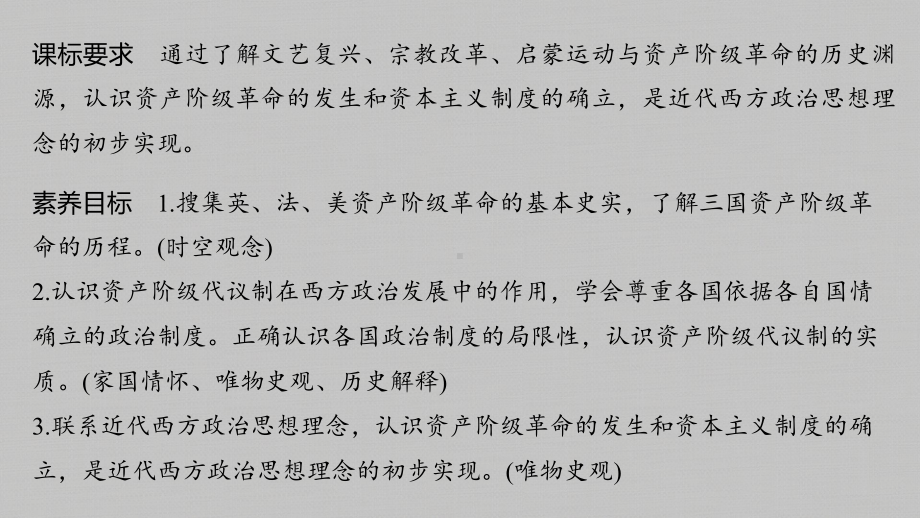 课标要求　通过了解文艺复兴、宗教改革、启蒙运动与资产阶级革命的历史渊源，认识资产阶级革命的发生和资本主义制度的确立，是近代西方政治思想理念的初步实现。

素养目标　1.搜集英、法、美资产阶级革命的基本史实，了解三国资产阶级革命的历程。(时空观念)
2.认识资产阶级代议制在西方政治发展中的作用，学会尊重各国依据各自国情确立的政治制度。正确认识各国政治制度的局限性，认识资产阶级代议制的实质。(家国情怀、唯物史观、历史解释)
3.联系近代西方政治思想理念，认识资产阶级革命的发生和资本主义制度的确立，是近代西方政治思想理念的初步实现。(唯物史观)